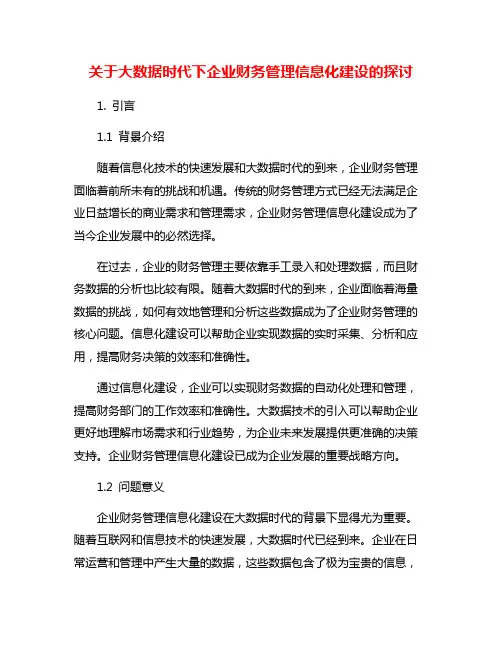 关于大数据时代下企业财务管理信息化建设的探讨

1. 引言

1.1 背景介绍

随着信息化技术的快速发展和大数据时代的到来，企业财务管理面临着前所未有的挑战和机遇。传统的财务管理方式已经无法满足企业日益增长的商业需求和管理需求，企业财务管理信息化建设成为了当今企业发展中的必然选择。

在过去，企业的财务管理主要依靠手工录入和处理数据，而且财务数据的分析也比较有限。随着大数据时代的到来，企业面临着海量数据的挑战，如何有效地管理和分析这些数据成为了企业财务管理的核心问题。信息化建设可以帮助企业实现数据的实时采集、分析和应用，提高财务决策的效率和准确性。

通过信息化建设，企业可以实现财务数据的自动化处理和管理，提高财务部门的工作效率和准确性。大数据技术的引入可以帮助企业更好地理解市场需求和行业趋势，为企业未来发展提供更准确的决策支持。企业财务管理信息化建设已成为企业发展的重要战略方向。

1.2 问题意义

企业财务管理信息化建设在大数据时代的背景下显得尤为重要。随着互联网和信息技术的快速发展，大数据时代已经到来。企业在日常运营和管理中产生大量的数据，这些数据包含了极为宝贵的信息，